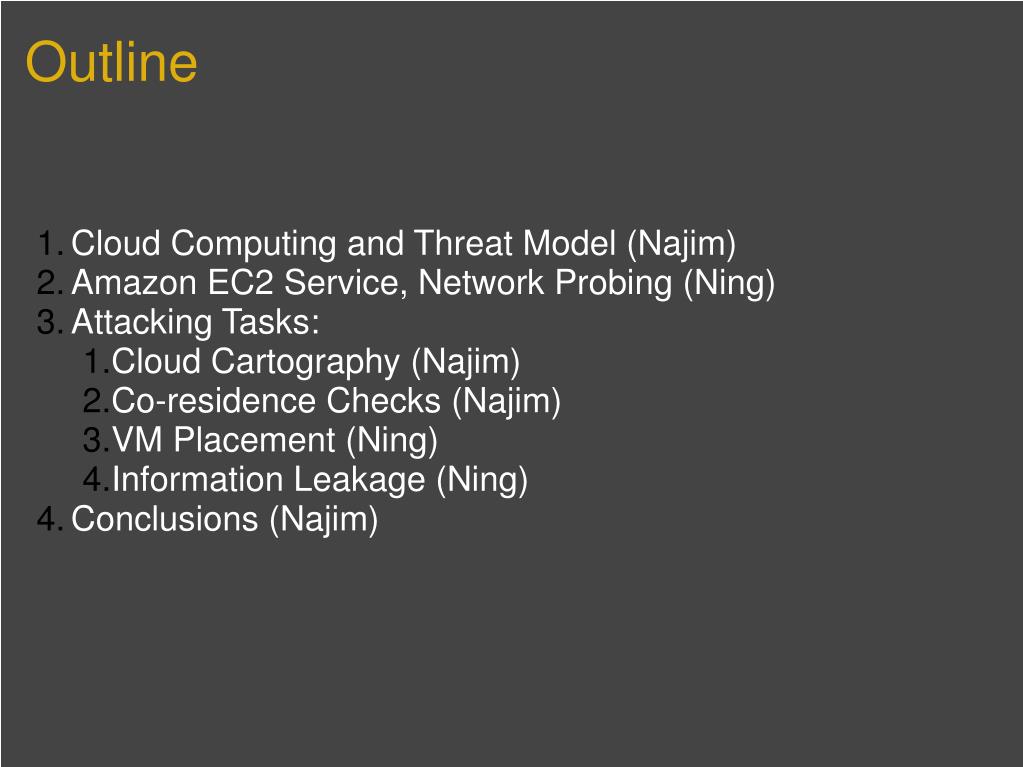 Outline

1. Cloud Computing and Threat Model (Najim)
2. Amazon EC2 Service, Network Probing (Ning)
3. Attacking Tasks:
1. Cloud Cartography (Najim)
2. Co-residence Checks (Najim)
3. VM Placement (Ning)
4. Information Leakage (Ning)
4. Conclusions (Najim)